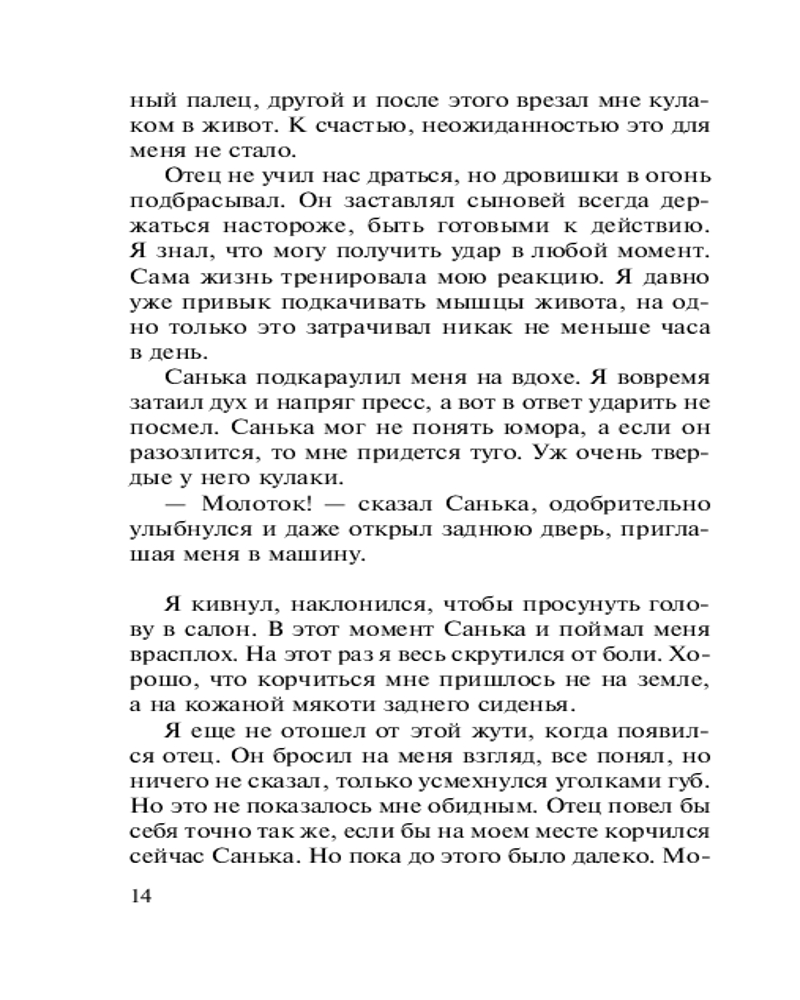 ный палец, другой и после этого врезал мне кулаком в живот. К счастью, неожиданностью это для меня не стало.

Отец не учил нас драться, но дровишки в огонь подбрасывал. Он заставлял сыновей всегда держаться настороже, быть готовыми к действию. Я знал, что могу получить удар в любой момент. Сама жизнь тренировала мою реакцию. Я давно уже привык подкачивать мышцы живота, на одно только это затрачивал никак не меньше часа в день.

Санька подкараулил меня на вдохе. Я вовремя затаил дух и напряг пресс, а вот в ответ ударить не посмел. Санька мог не понять юмора, а если он разозлится, то мне придется туго. Уж очень твердые у него кулаки.

— Молоток! — сказал Санька, одобрительно улыбнулся и даже открыл заднюю дверь, приглашая меня в машину.

Я кивнул, наклонился, чтобы просунуть голову в салон. В этот момент Санька и поймал меня врасплох. На этот раз я весь скрутился от боли. Хорошо, что корчиться мне пришлось не на земле, а на кожаной мякоти заднего сиденья.

Я еще не отошел от этой жути, когда появился отец. Он бросил на меня взгляд, все понял, но ничего не сказал, только усмехнулся уголками губ. Но это не показалось мне обидным. Отец повел бы себя точно так же, если бы на моем месте корчился сейчас Санька. Но пока до этого было далеко. Мо-

14